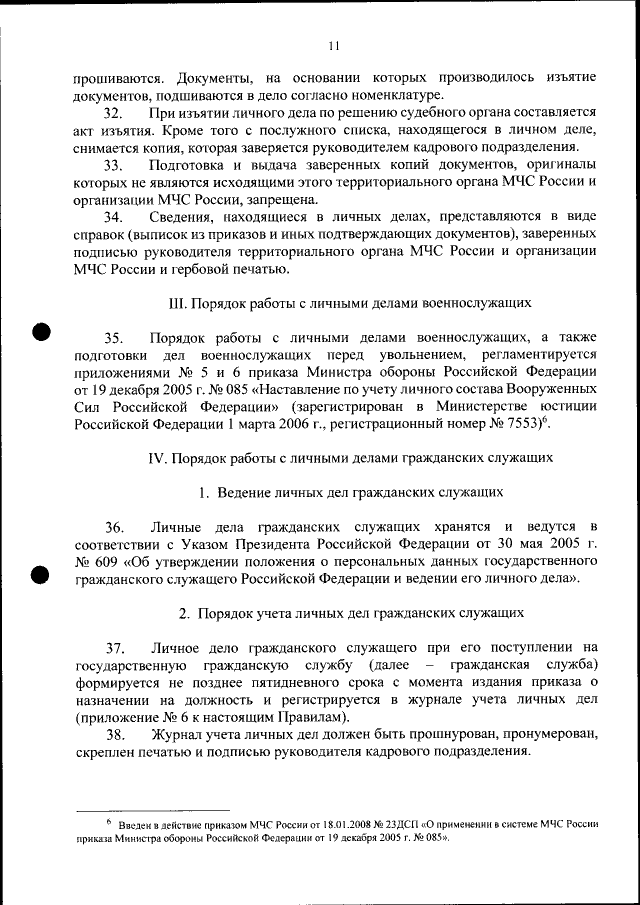 11

прошиваются. Документы, на основании которых производилось изъятие документов, подшиваются в дело согласно номенклатуре.

32. При изъятии личного дела по решению судебного органа составляется акт изъятия. Кроме того с послужного списка, находящегося в личном деле, снимается копия, которая заверяется руководителем кадрового подразделения.

33. Подготовка и выдача заверенных копий документов, оригиналы которых не являются исходящими этого территориального органа МЧС России и организации МЧС России, запрещена.

34. Сведения, находящиеся в личных делах, представляются в виде справок (выписок из приказов и иных подтверждающих документов), заверенных подписью руководителя территориального органа МЧС России и организации МЧС России и гербовой печатью.

III. Порядок работы с личными делами военнослужащих

35. Порядок работы с личными делами военнослужащих, а также подготовки дел военнослужащих перед увольнением, регламентируется приложениями № 5 и 6 приказа Министра обороны Российской Федерации от 19 декабря 2005 г. № 085 «Наставление по учету личного состава Вооруженных Сил Российской Федерации» (зарегистрирован в Министерстве юстиции Российской Федерации 1 марта 2006 г., регистрационный номер № 7553)$^6$.

IV. Порядок работы с личными делами гражданских служащих

1. Ведение личных дел гражданских служащих

36. Личные дела гражданских служащих хранятся и ведутся в соответствии с Указом Президента Российской Федерации от 30 мая 2005 г. № 609 «Об утверждении положения о персональных данных государственного гражданского служащего Российской Федерации и ведении его личного дела».

2. Порядок учета личных дел гражданских служащих

37. Личное дело гражданского служащего при его поступлении на государственную гражданскую службу (далее – гражданская служба) формируется не позднее пятидневного срока с момента издания приказа о назначении на должность и регистрируется в журнале учета личных дел (приложение № 6 к настоящим Правилам).

38. Журнал учета личных дел должен быть прошнурован, пронумерован, скреплен печатью и подписью руководителя кадрового подразделения.

$^6$ Введен в действие приказом МЧС России от 18.01.2008 № 23ДСП «О применении в системе МЧС России приказа Министра обороны Российской Федерации от 19 декабря 2005 г. № 085».